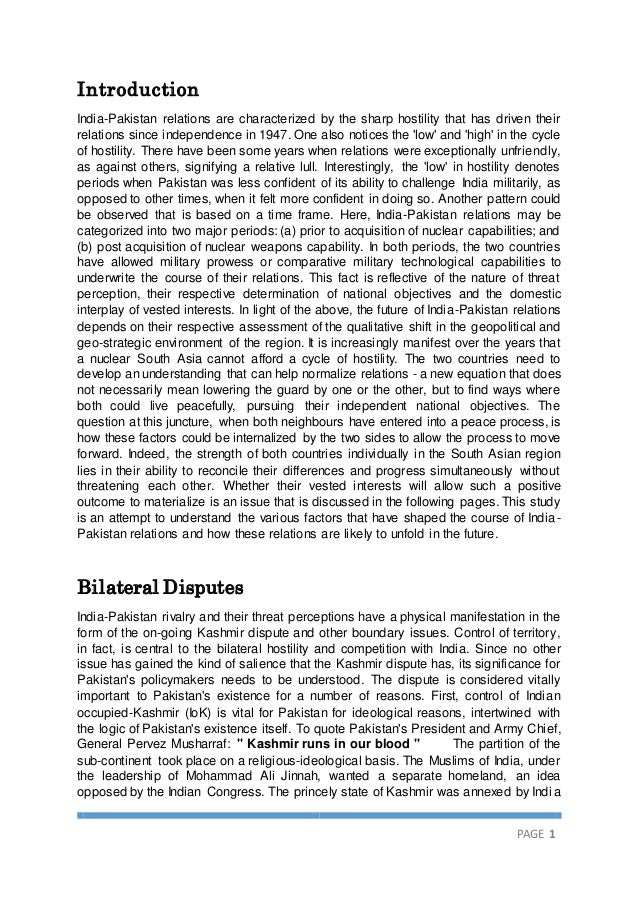 Introduction

India-Pakistan relations are characterized by the sharp hostility that has driven their relations since independence in 1947. One also notices the 'low' and 'high' in the cycle of hostility. There have been some years when relations were exceptionally unfriendly, as against others, signifying a relative lull. Interestingly, the 'low' in hostility denotes periods when Pakistan was less confident of its ability to challenge India militarily, as opposed to other times, when it felt more confident in doing so. Another pattern could be observed that is based on a time frame. Here, India-Pakistan relations may be categorized into two major periods: (a) prior to acquisition of nuclear capabilities; and (b) post acquisition of nuclear weapons capability. In both periods, the two countries have allowed military prowess or comparative military technological capabilities to underwrite the course of their relations. This fact is reflective of the nature of threat perception, their respective determination of national objectives and the domestic interplay of vested interests. In light of the above, the future of India-Pakistan relations depends on their respective assessment of the qualitative shift in the geopolitical and geo-strategic environment of the region. It is increasingly manifest over the years that a nuclear South Asia cannot afford a cycle of hostility. The two countries need to develop an understanding that can help normalize relations - a new equation that does not necessarily mean lowering the guard by one or the other, but to find ways where both could live peacefully, pursuing their independent national objectives. The question at this juncture, when both neighbours have entered into a peace process, is how these factors could be internalized by the two sides to allow the process to move forward. Indeed, the strength of both countries individually in the South Asian region lies in their ability to reconcile their differences and progress simultaneously without threatening each other. Whether their vested interests will allow such a positive outcome to materialize is an issue that is discussed in the following pages. This study is an attempt to understand the various factors that have shaped the course of India-Pakistan relations and how these relations are likely to unfold in the future.

Bilateral Disputes

India-Pakistan rivalry and their threat perceptions have a physical manifestation in the form of the on-going Kashmir dispute and other boundary issues. Control of territory, in fact, is central to the bilateral hostility and competition with India. Since no other issue has gained the kind of salience that the Kashmir dispute has, its significance for Pakistan's policymakers needs to be understood. The dispute is considered vitally important to Pakistan's existence for a number of reasons. First, control of Indian occupied-Kashmir (IoK) is vital for Pakistan for ideological reasons, intertwined with the logic of Pakistan's existence itself. To quote Pakistan's President and Army Chief, General Pervez Musharraf: " Kashmir runs in our blood " The partition of the sub-continent took place on a religious-ideological basis. The Muslims of India, under the leadership of Mohammad Ali Jinnah, wanted a separate homeland, an idea opposed by the Indian Congress. The princely state of Kashmir was annexed by India

PAGE 1